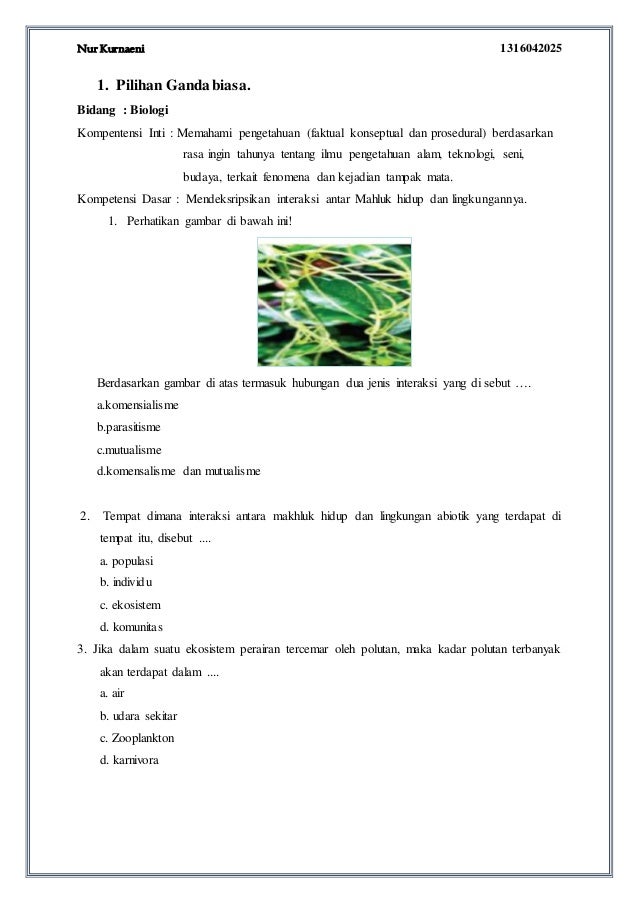 Nur Kurnaeni 1316042025

1. Pilihan Ganda biasa.

Bidang : Biologi

Kompentensi Inti : Memahami pengetahuan (faktual konseptual dan prosedural) berdasarkan rasa ingin tahunya tentang ilmu pengetahuan alam, teknologi, seni, budaya, terkait fenomena dan kejadian tampak mata.

Kompetensi Dasar : Mendeksripsikan interaksi antar Mahluk hidup dan lingkungannya.

1. Perhatikan gambar di bawah ini!

Berdasarkan gambar di atas termasuk hubungan dua jenis interaksi yang di sebut ….

a.komensialisme

b.parasitisme

c.mutualisme

d.komensalisme dan mutualisme

2. Tempat dimana interaksi antara makhluk hidup dan lingkungan abiotik yang terdapat di tempat itu, disebut ....

a. populasi

b. individu

c. ekosistem

d. komunitas

3. Jika dalam suatu ekosistem perairan tercemar oleh polutan, maka kadar polutan terbanyak akan terdapat dalam ....

a. air

b. udara sekitar

c. Zooplankton

d. karnivora